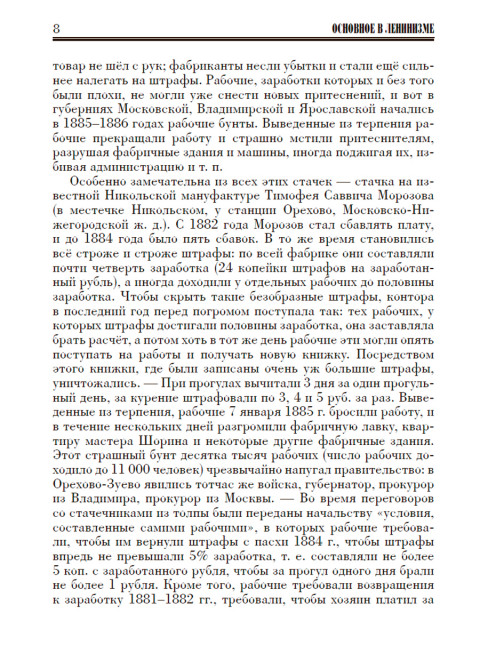 8 ОСНОВНОЕ В ЛЕНИНИЗМЕ

товар не шёл с рук; фабриканты несли убытки и стали ещё сильнее налегать на штрафы. Рабочие, заработки которых и без того были плохи, не могли уже снести новых притеснений, и вот в губерниях Московской, Владимирской и Ярославской начались в 1885–1886 годах рабочие бунты. Выведенные из терпения рабочие прекращали работу и страшно мстили притеснителям, разрушая фабричные здания и машины, иногда поджигая их, избивая администрацию и т. п.

Особенно замечательна из всех этих стачек — стачка на известной Никольской мануфактуре Тимофея Саввича Морозова (в местечке Никольском, у станции Орехово, Московско-Нижегородской ж. д.). С 1882 года Морозов стал сбавлять плату, и до 1884 года было пять сбавок. В то же время становились всё строже и строже штрафы: по всей фабрике они составляли почти четверть заработка (24 копейки штрафов на заработанный рубль), а иногда доходили у отдельных рабочих до половины заработка. Чтобы скрыть такие безобразные штрафы, контора в последний год перед погромом поступала так: тех рабочих, у которых штрафы достигали половины заработка, она заставляла брать расчёт, а потом хоть в тот же день рабочие эти могли опять поступать на работы и получать новую книжку. Посредством этого книжки, где были записаны очень уж большие штрафы, уничтожались. — При прогулах вычитали 3 дня за один прогульный день, за курение штрафовали по 3, 4 и 5 руб. за раз. Выведенные из терпения, рабочие 7 января 1885 г. бросили работу, и в течение нескольких дней разгромили фабричную лавку, квартиру мастера Шорина и некоторые другие фабричные здания. Этот страшный бунт десятка тысяч рабочих (число рабочих доходило до 11 000 человек) чрезвычайно напугал правительство: в Орехово-Зуево явились тотчас же войска, губернатор, прокурор из Владимира, прокурор из Москвы. — Во время переговоров со стачечниками из толпы были переданы начальству «условия, составленные самими рабочими», в которых рабочие требовали, чтобы им вернули штрафы с пасхи 1884 г., чтобы штрафы впредь не превышали 5% заработка, т. е. составляли не более 5 коп. с заработанного рубля, чтобы за прогул одного дня брали не более 1 рубля. Кроме того, рабочие требовали возвращения к заработку 1881–1882 гг., требовали, чтобы хозяин платил за